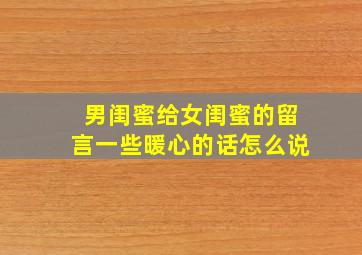 男闺蜜给女闺蜜的留言一些暖心的话怎么说